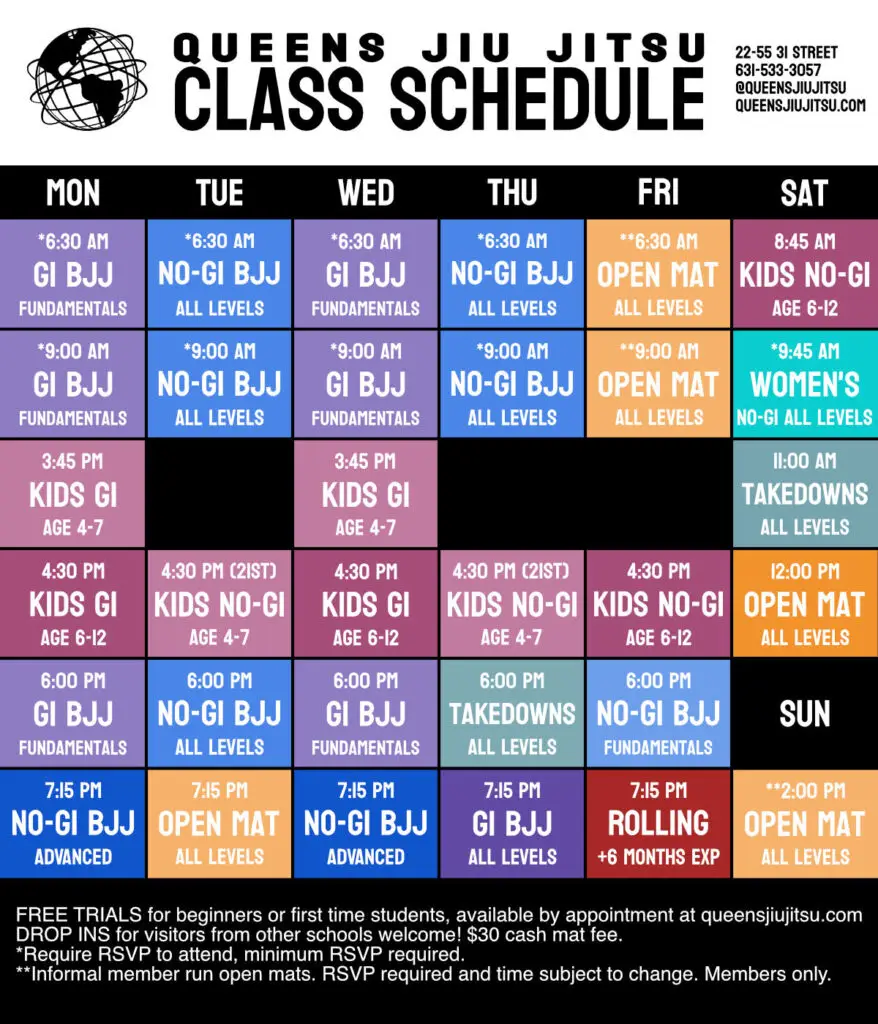 QUEENS JIU JITSU
CLASS SCHEDULE

22-55 31 STREET
631-533-3057
@QUEENSJIUJITSU
QUEENSJIUJITSU.COM

| MON | TUE | WED | THU | FRI | SAT |
|---|---|---|---|---|---|
| *6:30 AM GI BJJ FUNDAMENTALS | *6:30 AM NO-GI BJJ ALL LEVELS | *6:30 AM GI BJJ FUNDAMENTALS | *6:30 AM NO-GI BJJ ALL LEVELS | **6:30 AM OPEN MAT ALL LEVELS | 8:45 AM KIDS NO-GI AGE 6-12 |
| *9:00 AM GI BJJ FUNDAMENTALS | *9:00 AM NO-GI BJJ ALL LEVELS | *9:00 AM GI BJJ FUNDAMENTALS | *9:00 AM NO-GI BJJ ALL LEVELS | **9:00 AM OPEN MAT ALL LEVELS | *9:45 AM WOMEN'S NO-GI ALL LEVELS |
| 3:45 PM KIDS GI AGE 4-7 | | 3:45 PM KIDS GI AGE 4-7 | | | 11:00 AM TAKEDOWNS ALL LEVELS |
| 4:30 PM KIDS GI AGE 6-12 | 4:30 PM (21ST) KIDS NO-GI AGE 4-7 | 4:30 PM KIDS GI AGE 6-12 | 4:30 PM (21ST) KIDS NO-GI AGE 4-7 | 4:30 PM KIDS NO-GI AGE 6-12 | 12:00 PM OPEN MAT ALL LEVELS |
| 6:00 PM GI BJJ FUNDAMENTALS | 6:00 PM NO-GI BJJ ALL LEVELS | 6:00 PM GI BJJ FUNDAMENTALS | 6:00 PM TAKEDOWNS ALL LEVELS | 6:00 PM NO-GI BJJ FUNDAMENTALS | SUN |
| 7:15 PM NO-GI BJJ ADVANCED | 7:15 PM OPEN MAT ALL LEVELS | 7:15 PM NO-GI BJJ ADVANCED | 7:15 PM GI BJJ ALL LEVELS | 7:15 PM ROLLING +6 MONTHS EXP | **2:00 PM OPEN MAT ALL LEVELS |

FREE TRIALS for beginners or first time students, available by appointment at queensjiujitsu.com
DROP INS for visitors from other schools welcome! $30 cash mat fee.
*Require RSVP to attend, minimum RSVP required.
**Informal member run open mats. RSVP required and time subject to change. Members only.